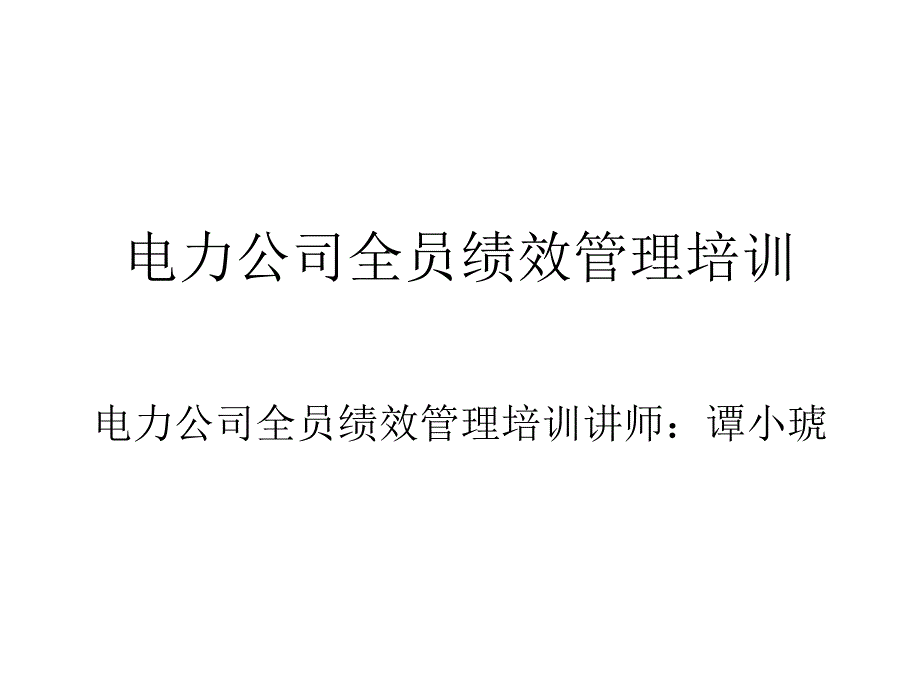 电力公司全员绩效管理培训

电力公司全员绩效管理培训讲师：谭小琥